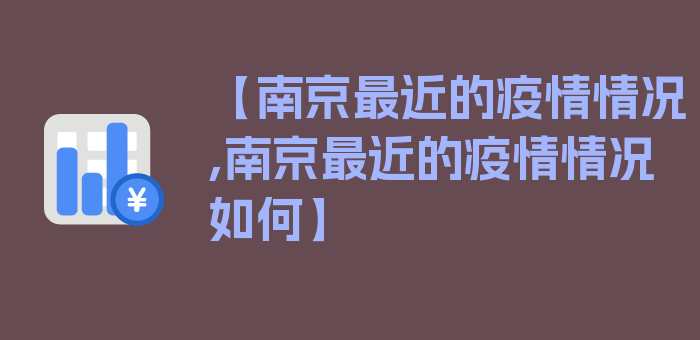 ¥

【南京最近的疫情情况,南京最近的疫情情况如何】